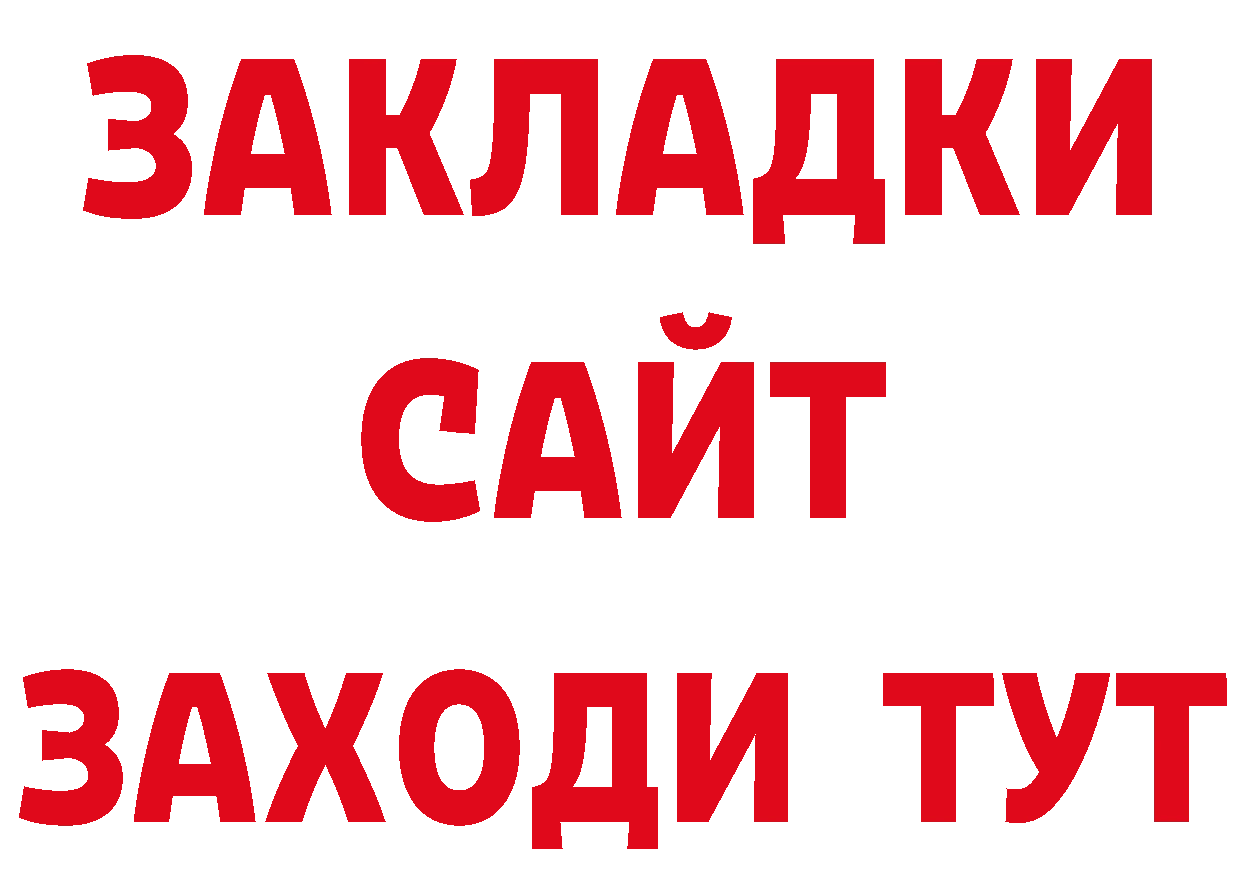 ЗАКЛАДКИ
САЙТ
ЗАХОДИ ТУТ